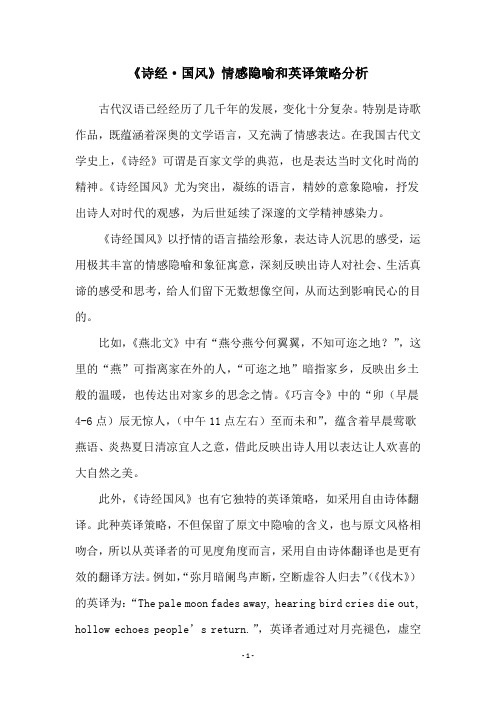 《诗经·国风》情感隐喻和英译策略分析

古代汉语已经经历了几千年的发展，变化十分复杂。特别是诗歌作品，既蕴涵着深奥的文学语言，又充满了情感表达。在我国古代文学史上，《诗经》可谓是百家文学的典范，也是表达当时文化时尚的精神。《诗经国风》尤为突出，凝练的语言，精妙的意象隐喻，抒发出诗人对时代的观感，为后世延续了深邃的文学精神感染力。

《诗经国风》以抒情的语言描绘形象，表达诗人沉思的感受，运用极其丰富的情感隐喻和象征寓意，深刻反映出诗人对社会、生活真谛的感受和思考，给人们留下无数想像空间，从而达到影响民心的目的。

比如，《燕北文》中有“燕兮燕兮何翼翼，不知可迩之地？”，这里的“燕”可指离家在外的人，“可迩之地”暗指家乡，反映出乡土般的温暖，也传达出对家乡的思念之情。《巧言令》中的“卯（早晨4-6点）辰无惊人，（中午11点左右）至而未和”，蕴含着早晨莺歌燕语、炎热夏日清凉宜人之意，借此反映出诗人用以表达让人欢喜的大自然之美。

此外，《诗经国风》也有它独特的英译策略，如采用自由诗体翻译。此种英译策略，不但保留了原文中隐喻的含义，也与原文风格相吻合，所以从英译者的可见度角度而言，采用自由诗体翻译也是更有效的翻译方法。例如，“弥月暗阑鸟声断，空断虚谷人归去”（《伐木》）的英译为：“The pale moon fades away, hearing bird cries die out, hollow echoes people’s return.”，英译者通过对月亮褪色，虚空

-1-